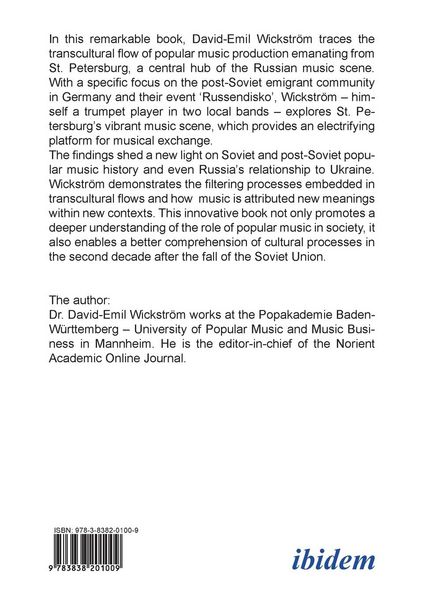 In this remarkable book, David-Emil Wickström traces the transcultural flow of popular music production emanating from St. Petersburg, a central hub of the Russian music scene. With a specific focus on the post-Soviet emigrant community in Germany and their event 'Russendisko', Wickström – himself a trumpet player in two local bands – explores St. Petersburg's vibrant music scene, which provides an electrifying platform for musical exchange.
The findings shed a new light on Soviet and post-Soviet popular music history and even Russia's relationship to Ukraine. Wickström demonstrates the filtering processes embedded in transcultural flows and how music is attributed new meanings within new contexts. This innovative book not only promotes a deeper understanding of the role of popular music in society, it also enables a better comprehension of cultural processes in the second decade after the fall of the Soviet Union.

The author:
Dr. David-Emil Wickström works at the Popakademie Baden-Württemberg – University of Popular Music and Music Business in Mannheim. He is the editor-in-chief of the Norient Academic Online Journal.

ISBN: 978-3-8382-0100-9

9 783838 201009

ibidem